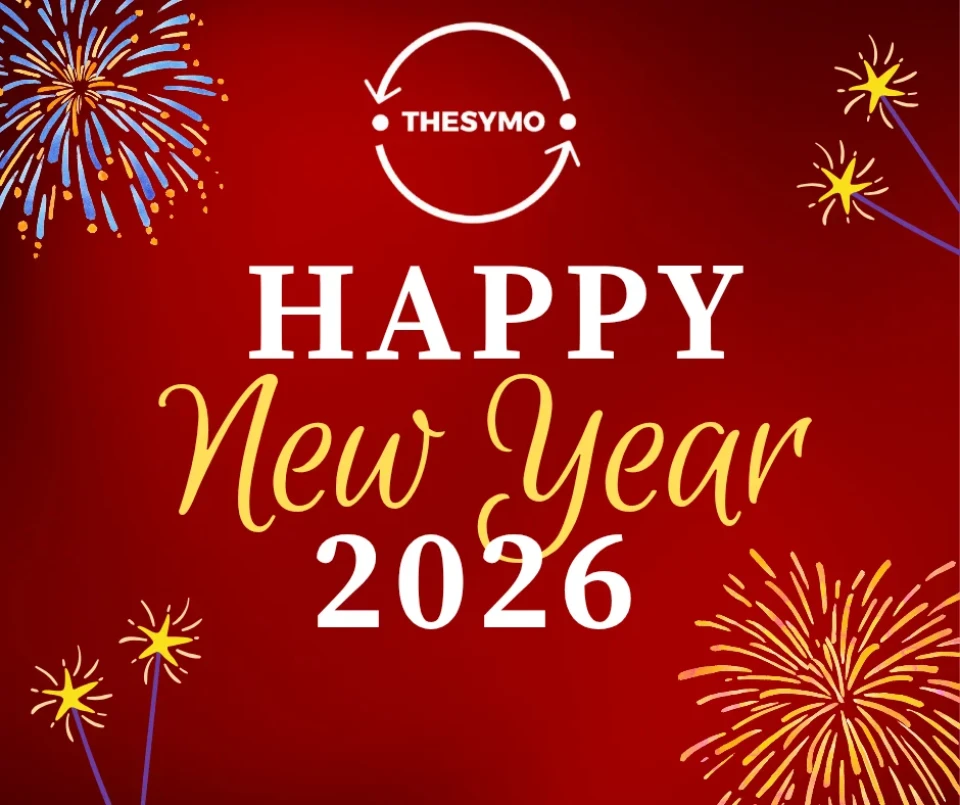 THESYMO

HAPPY
New Year
2026